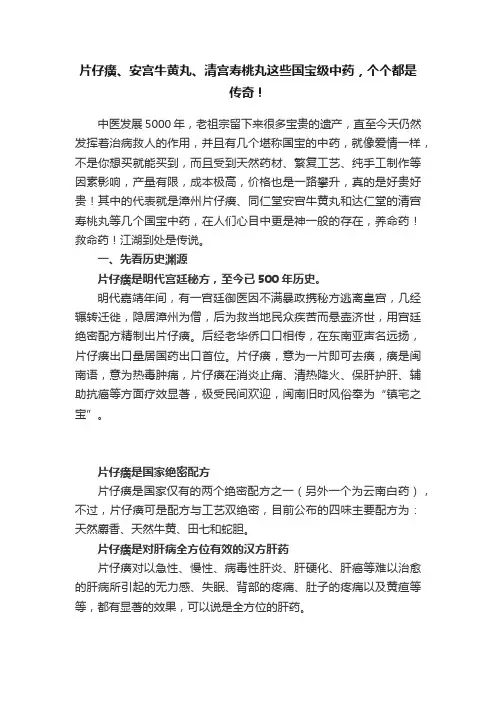 片仔癀、安宫牛黄丸、清宫寿桃丸这些国宝级中药，个个都是传奇！

中医发展5000年，老祖宗留下来很多宝贵的遗产，直至今天仍然发挥着治病救人的作用，并且有几个堪称国宝的中药，就像爱情一样，不是你想买就能买到，而且受到天然药材、繁复工艺、纯手工制作等因素影响，产量有限，成本极高，价格也是一路攀升，真的是好贵好贵！其中的代表就是漳州片仔癀、同仁堂安宫牛黄丸和达仁堂的清宫寿桃丸等几个国宝中药，在人们心目中更是神一般的存在，养命药！救命药！江湖到处是传说。

一、先看历史渊源

片仔癀是明代宫廷秘方，至今已500年历史。

明代嘉靖年间，有一宫廷御医因不满暴政携秘方逃离皇宫，几经辗转迁徙，隐居漳州为僧，后为救当地民众疾苦而悬壶济世，用宫廷绝密配方精制出片仔癀。后经老华侨口口相传，在东南亚声名远扬，片仔癀出口量居国药出口首位。片仔癀，意为一片即可去癀，癀是闽南语，意为热毒肿痛，片仔癀在消炎止痛、清热降火、保肝护肝、辅助抗癌等方面疗效显著，极受民间欢迎，闽南旧时风俗奉为“镇宅之宝”。

片仔癀是国家绝密配方

片仔癀是国家仅有的两个绝密配方之一（另外一个为云南白药），不过，片仔癀可是配方与工艺双绝密，目前公布的四味主要配方为：天然麝香、天然牛黄、田七和蛇胆。

片仔癀是对肝病全方位有效的汉方肝药

片仔癀对以急性、慢性、病毒性肝炎、肝硬化、肝癌等难以治愈的肝病所引起的无力感、失眠、背部的疼痛、肚子的疼痛以及黄疸等等，都有显著的效果，可以说是全方位的肝药。